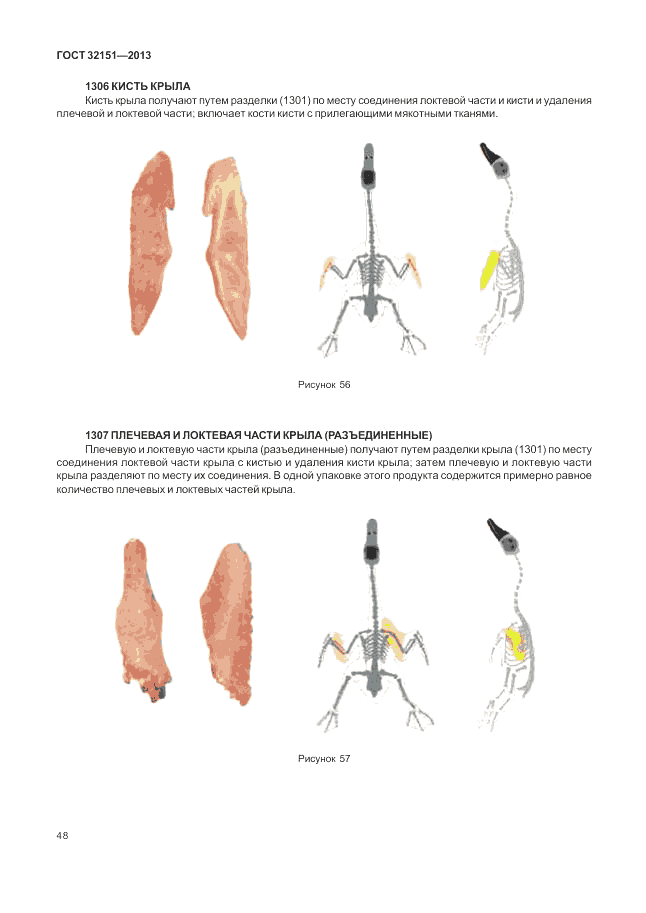 ГОСТ 32151—2013

1306 КИСТЬ КРЫЛА

Кисть крыла получают путем разделки (1301) по месту соединения локтевой части и кисти и удаления плечевой и локтевой части; включает кости кисти с прилегающими мякотными тканями.

Рисунок 56

1307 ПЛЕЧЕВАЯ И ЛОКТЕВАЯ ЧАСТИ КРЫЛА (РАЗЪЕДИНЕННЫЕ)

Плечевую и локтевую части крыла (разъединенные) получают путем разделки крыла (1301) по месту соединения локтевой части крыла с кистью и удаления кисти крыла; затем плечевую и локтевую части крыла разделяют по месту их соединения. В одной упаковке этого продукта содержится примерно равное количество плечевых и локтевых частей крыла.

Рисунок 57

48